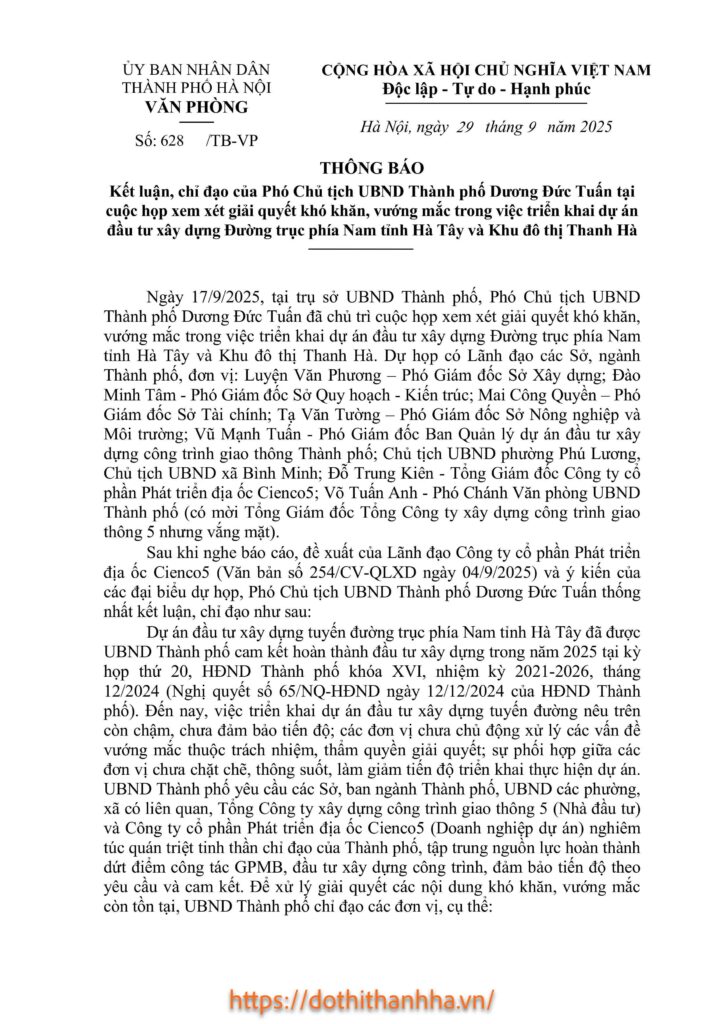 ỦY BAN NHÂN DÂN
THÀNH PHỐ HÀ NỘI
VĂN PHÒNG

Số: 628 /TB-VP

CỘNG HÒA XÃ HỘI CHỦ NGHĨA VIỆT NAM
Độc lập - Tự do - Hạnh phúc

Hà Nội, ngày 29 tháng 9 năm 2025

THÔNG BÁO
Kết luận, chỉ đạo của Phó Chủ tịch UBND Thành phố Dương Đức Tuấn tại cuộc họp xem xét giải quyết khó khăn, vướng mắc trong việc triển khai dự án đầu tư xây dựng Đường trục phía Nam tỉnh Hà Tây và Khu đô thị Thanh Hà

Ngày 17/9/2025, tại trụ sở UBND Thành phố, Phó Chủ tịch UBND Thành phố Dương Đức Tuấn đã chủ trì cuộc họp xem xét giải quyết khó khăn, vướng mắc trong việc triển khai dự án đầu tư xây dựng Đường trục phía Nam tỉnh Hà Tây và Khu đô thị Thanh Hà. Dự họp có Lãnh đạo các Sở, ngành Thành phố, đơn vị: Luyện Văn Phương – Phó Giám đốc Sở Xây dựng; Đào Minh Tâm - Phó Giám đốc Sở Quy hoạch - Kiến trúc; Mai Công Quyền – Phó Giám đốc Sở Tài chính; Tạ Văn Tường – Phó Giám đốc Sở Nông nghiệp và Môi trường; Vũ Mạnh Tuấn - Phó Giám đốc Ban Quản lý dự án đầu tư xây dựng công trình giao thông Thành phố; Chủ tịch UBND phường Phú Lương, Chủ tịch UBND xã Bình Minh; Đỗ Trung Kiên - Tổng Giám đốc Công ty cổ phần Phát triển địa ốc Cienco5; Võ Tuấn Anh - Phó Chánh Văn phòng UBND Thành phố (có mời Tổng Giám đốc Tổng Công ty xây dựng công trình giao thông 5 nhưng vắng mặt).

Sau khi nghe báo cáo, đề xuất của Lãnh đạo Công ty cổ phần Phát triển địa ốc Cienco5 (Văn bản số 254/CV-QLXD ngày 04/9/2025) và ý kiến của các đại biểu dự họp, Phó Chủ tịch UBND Thành phố Dương Đức Tuấn thống nhất kết luận, chỉ đạo như sau:

Dự án đầu tư xây dựng tuyến đường trục phía Nam tỉnh Hà Tây đã được UBND Thành phố cam kết hoàn thành đầu tư xây dựng trong năm 2025 tại kỳ họp thứ 20, HĐND Thành phố khóa XVI, nhiệm kỳ 2021-2026, tháng 12/2024 (Nghị quyết số 65/NQ-HĐND ngày 12/12/2024 của HĐND Thành phố). Đến nay, việc triển khai dự án đầu tư xây dựng tuyến đường nêu trên còn chậm, chưa đảm bảo tiến độ; các đơn vị chưa chủ động xử lý các vấn đề vướng mắc thuộc trách nhiệm, thẩm quyền giải quyết; sự phối hợp giữa các đơn vị chưa chặt chẽ, thông suốt, làm giảm tiến độ triển khai thực hiện dự án. UBND Thành phố yêu cầu các Sở, ban ngành Thành phố, UBND các phường, xã có liên quan, Tổng Công ty xây dựng công trình giao thông 5 (Nhà đầu tư) và Công ty cổ phần Phát triển địa ốc Cienco5 (Doanh nghiệp dự án) nghiêm túc quán triệt tinh thần chỉ đạo của Thành phố, tập trung nguồn lực hoàn thành dứt điểm công tác GPMB, đầu tư xây dựng công trình, đảm bảo tiến độ theo yêu cầu và cam kết. Để xử lý giải quyết các nội dung khó khăn, vướng mắc còn tồn tại, UBND Thành phố chỉ đạo các đơn vị, cụ thể:

https://dothithanhha.vn/